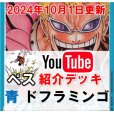 2024年10月1日更新

YouTube

ペス 紹介デッキ

青 ドフラミンゴ